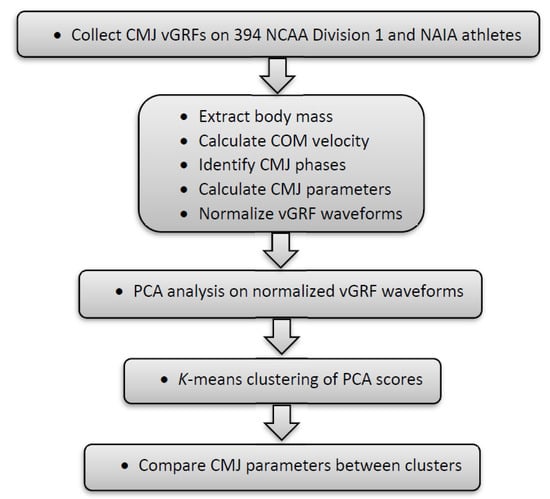 • Collect CMJ vGRFs on 394 NCAA Division 1 and NAIA athletes

• Extract body mass
• Calculate COM velocity
• Identify CMJ phases
• Calculate CMJ parameters
• Normalize vGRF waveforms

• PCA analysis on normalized vGRF waveforms

• K-means clustering of PCA scores

• Compare CMJ parameters between clusters